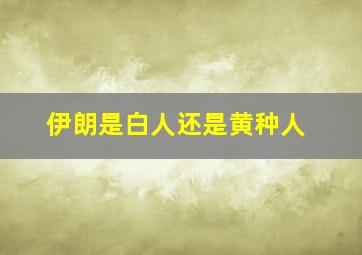 伊朗是白人还是黄种人